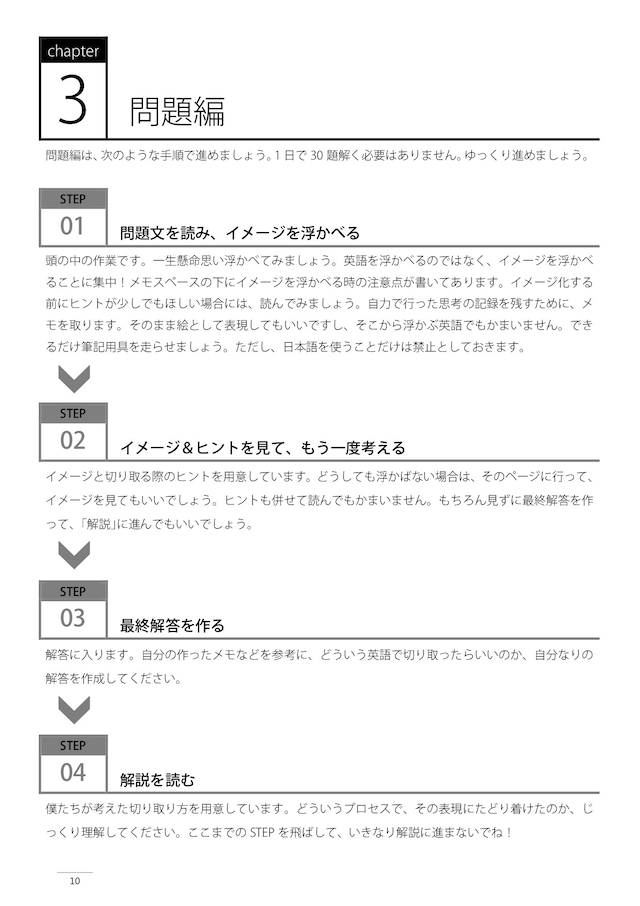 chapter
3
問題編

問題編は、次のような手順で進めましょう。1日で30題解く必要はありません。ゆっくり進めましょう。

STEP
01
問題文を読み、イメージを浮かべる

頭の中の作業です。一生懸命思い浮かべてみましょう。英語を浮かべるのではなく、イメージを浮かべることに集中!メモスペースの下にイメージを浮かべる時の注意点が書いてあります。イメージ化する前にヒントが少しでもほしい場合には、読んでみましょう。自力で行った思考の記録を残すために、メモを取ります。そのまま絵として表現してもいいですし、そこから浮かぶ英語でもかまいません。できるだけ筆記用具を走らせましょう。ただし、日本語を使うことだけは禁止としておきます。

STEP
02
イメージ&ヒントを見て、もう一度考える

イメージと切り取る際のヒントを用意しています。どうしても浮かばない場合は、そのページに行って、イメージを見てもいいでしょう。ヒントも併せて読んでもかまいません。もちろん見ずに最終解答を作って、「解説」に進んでもいいでしょう。

STEP
03
最終解答を作る

解答に入ります。自分の作ったメモなどを参考に、どういう英語で切り取ったらいいのか、自分なりの解答を作成してください。

STEP
04
解説を読む

僕たちが考えた切り取り方を用意しています。どういうプロセスで、その表現にたどり着けたのか、じっくり理解してください。ここまでのSTEPを飛ばして、いきなり解説に進まないでね!

10